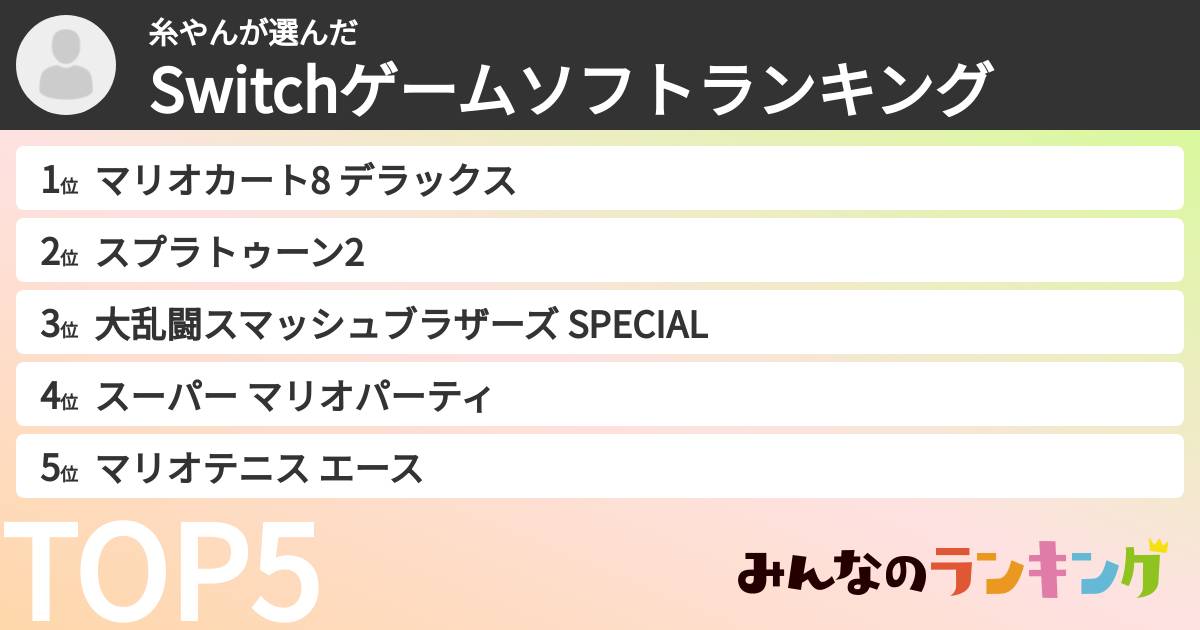 糸やんが選んだ
Switchゲームソフトランキング

1位 マリオカート8 デラックス
2位 スプラトゥーン2
3位 大乱闘スマッシュブラザーズ SPECIAL
4位 スーパー マリオパーティ
5位 マリオテニス エース

TOP5

みんなのランキング